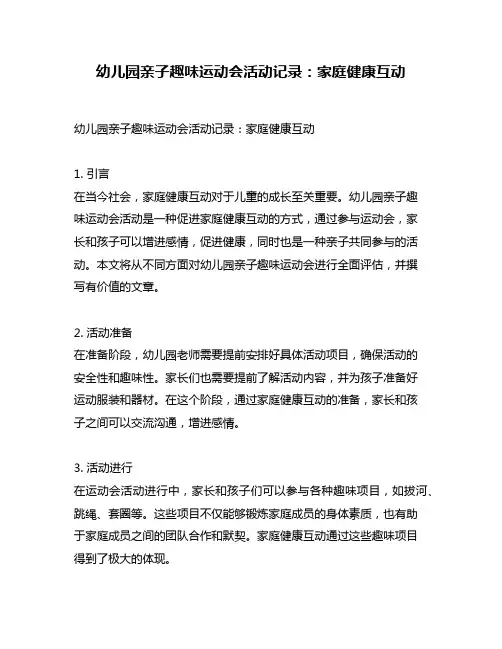 幼儿园亲子趣味运动会活动记录：家庭健康互动

幼儿园亲子趣味运动会活动记录：家庭健康互动

1. 引言
在当今社会，家庭健康互动对于儿童的成长至关重要。幼儿园亲子趣味运动会活动是一种促进家庭健康互动的方式，通过参与运动会，家长和孩子可以增进感情，促进健康，同时也是一种亲子共同参与的活动。本文将从不同方面对幼儿园亲子趣味运动会进行全面评估，并撰写有价值的文章。

2. 活动准备
在准备阶段，幼儿园老师需要提前安排好具体活动项目，确保活动的安全性和趣味性。家长们也需要提前了解活动内容，并为孩子准备好运动服装和器材。在这个阶段，通过家庭健康互动的准备，家长和孩子之间可以交流沟通，增进感情。

3. 活动进行
在运动会活动进行中，家长和孩子们可以参与各种趣味项目，如拔河、跳绳、套圈等。这些项目不仅能够锻炼家庭成员的身体素质，也有助于家庭成员之间的团队合作和默契。家庭健康互动通过这些趣味项目得到了极大的体现。